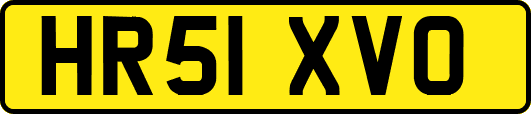 HR51 XVO